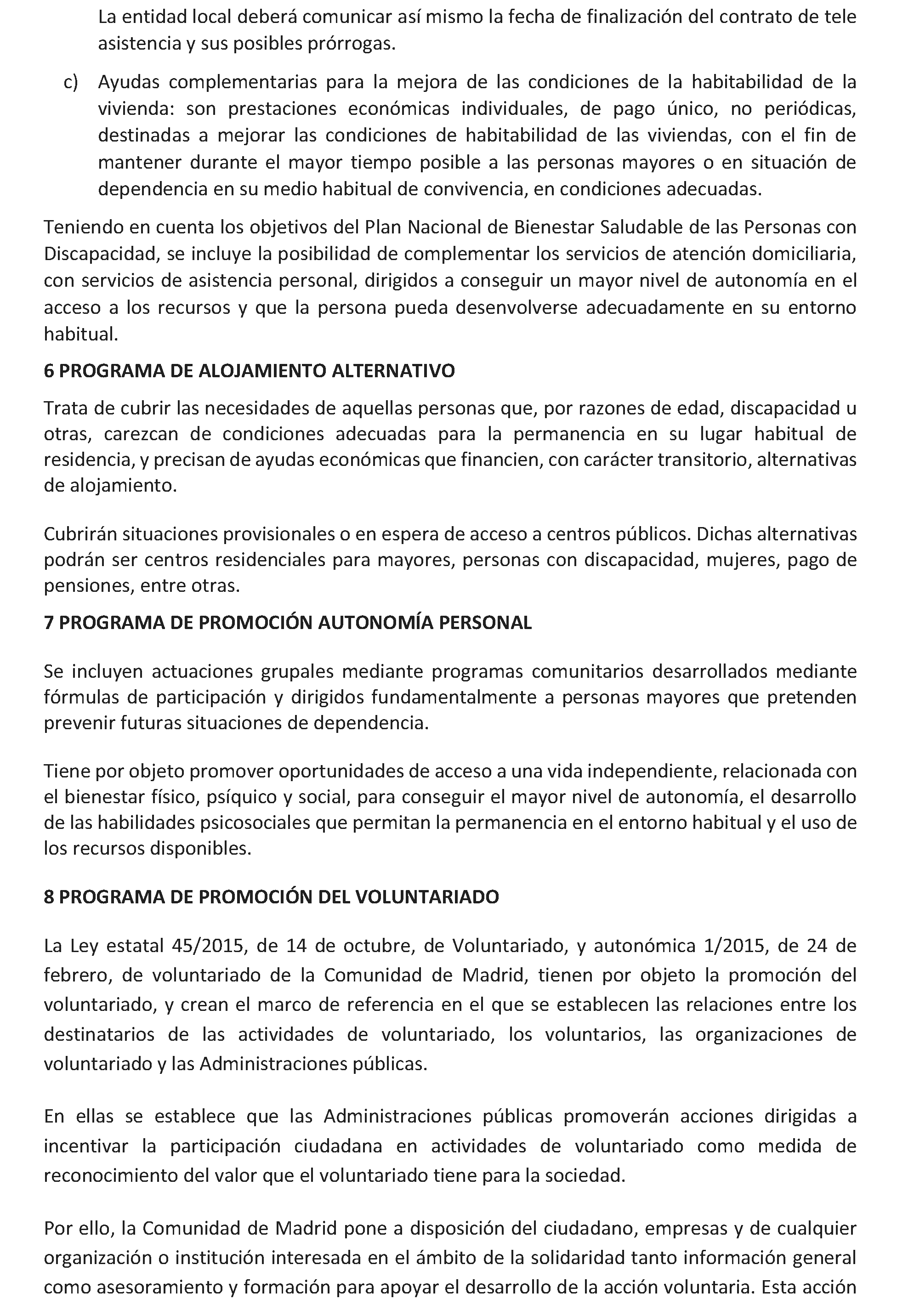 La entidad local deberá comunicar así mismo la fecha de finalización del contrato de tele asistencia y sus posibles prórrogas.

c) Ayudas complementarias para la mejora de las condiciones de la habitabilidad de la vivienda: son prestaciones económicas individuales, de pago único, no periódicas, destinadas a mejorar las condiciones de habitabilidad de las viviendas, con el fin de mantener durante el mayor tiempo posible a las personas mayores o en situación de dependencia en su medio habitual de convivencia, en condiciones adecuadas.

Teniendo en cuenta los objetivos del Plan Nacional de Bienestar Saludable de las Personas con Discapacidad, se incluye la posibilidad de complementar los servicios de atención domiciliaria, con servicios de asistencia personal, dirigidos a conseguir un mayor nivel de autonomía en el acceso a los recursos y que la persona pueda desenvolverse adecuadamente en su entorno habitual.

6 PROGRAMA DE ALOJAMIENTO ALTERNATIVO

Trata de cubrir las necesidades de aquellas personas que, por razones de edad, discapacidad u otras, carezcan de condiciones adecuadas para la permanencia en su lugar habitual de residencia, y precisan de ayudas económicas que financien, con carácter transitorio, alternativas de alojamiento.

Cubrirán situaciones provisionales o en espera de acceso a centros públicos. Dichas alternativas podrán ser centros residenciales para mayores, personas con discapacidad, mujeres, pago de pensiones, entre otras.

7 PROGRAMA DE PROMOCIÓN AUTONOMÍA PERSONAL

Se incluyen actuaciones grupales mediante programas comunitarios desarrollados mediante fórmulas de participación y dirigidos fundamentalmente a personas mayores que pretenden prevenir futuras situaciones de dependencia.

Tiene por objeto promover oportunidades de acceso a una vida independiente, relacionada con el bienestar físico, psíquico y social, para conseguir el mayor nivel de autonomía, el desarrollo de las habilidades psicosociales que permitan la permanencia en el entorno habitual y el uso de los recursos disponibles.

8 PROGRAMA DE PROMOCIÓN DEL VOLUNTARIADO

La Ley estatal 45/2015, de 14 de octubre, de Voluntariado, y autonómica 1/2015, de 24 de febrero, de voluntariado de la Comunidad de Madrid, tienen por objeto la promoción del voluntariado, y crean el marco de referencia en el que se establecen las relaciones entre los destinatarios de las actividades de voluntariado, los voluntarios, las organizaciones de voluntariado y las Administraciones públicas.

En ellas se establece que las Administraciones públicas promoverán acciones dirigidas a incentivar la participación ciudadana en actividades de voluntariado como medida de reconocimiento del valor que el voluntariado tiene para la sociedad.

Por ello, la Comunidad de Madrid pone a disposición del ciudadano, empresas y de cualquier organización o institución interesada en el ámbito de la solidaridad tanto información general como asesoramiento y formación para apoyar el desarrollo de la acción voluntaria. Esta acción